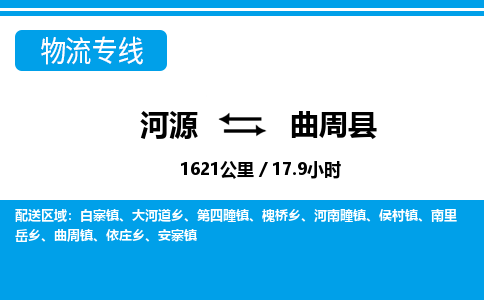 物流专线

河源 曲周县

1621公里 / 17.9小时

配送区域：白寨镇、大河道乡、第四疃镇、槐桥乡、河南疃镇、侯村镇、南里岳乡、曲周镇、依庄乡、安寨镇